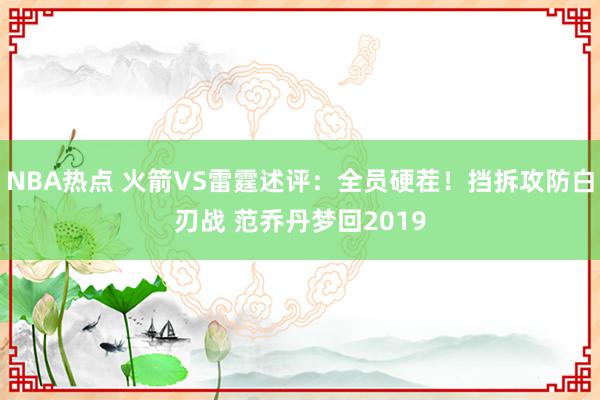 NBA热点 火箭VS雷霆述评：全员硬茬！挡拆攻防白刃战 范乔丹梦回2019